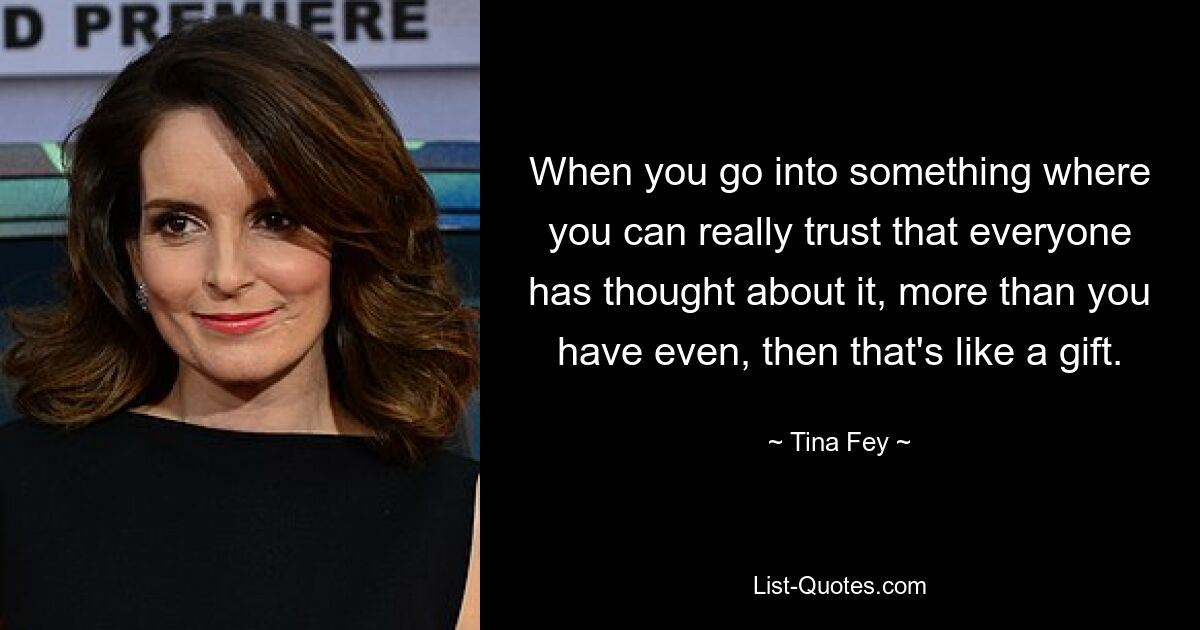 D PREMIERE

When you go into something where you can really trust that everyone has thought about it, more than you have even, then that's like a gift.

~ Tina Fey ~

List-Quotes.com